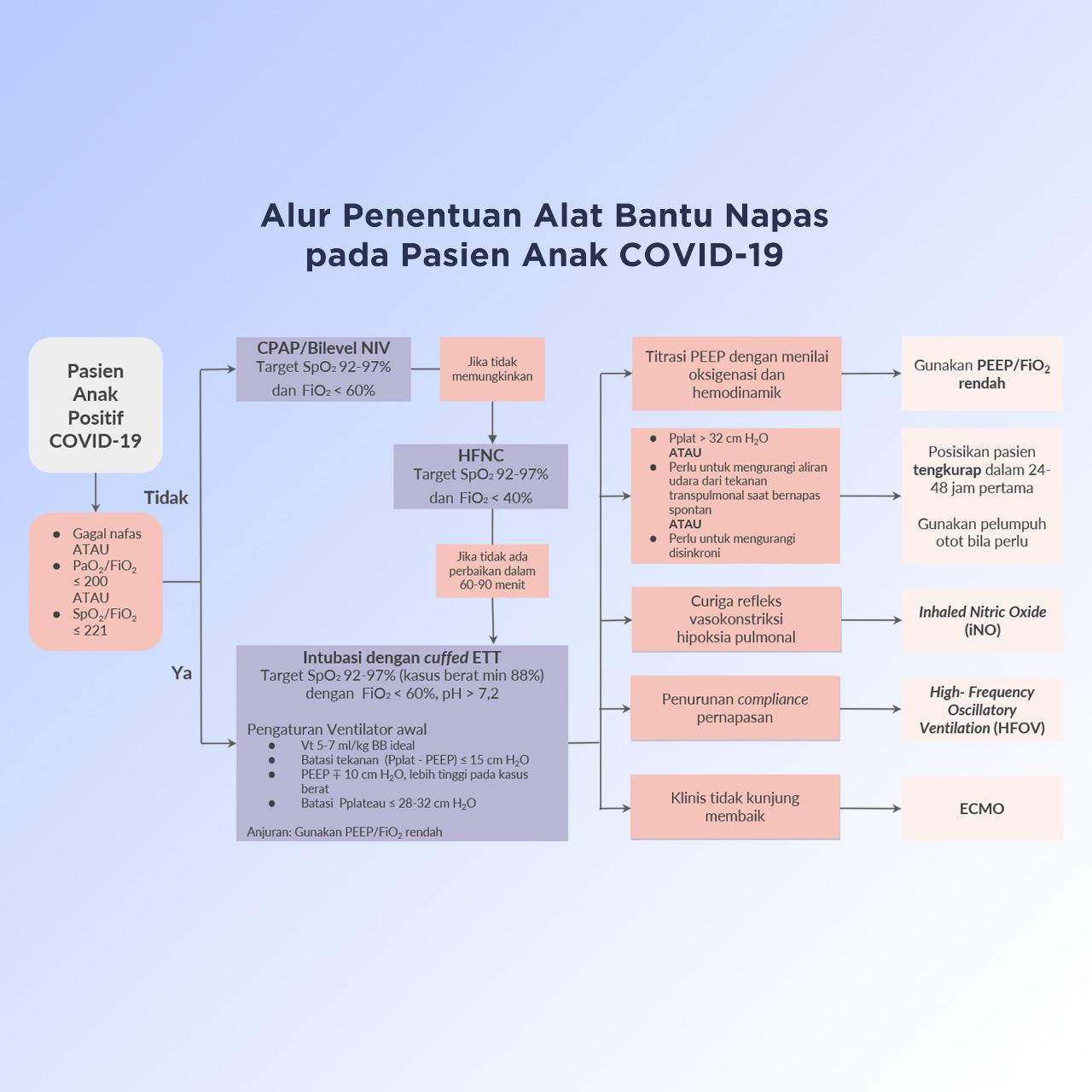 Alur Penentuan Alat Bantu Napas pada Pasien Anak COVID-19

Pasien Anak Positif COVID-19

- Gagal nafas ATAU
- $PaO_2/FiO_2$ ≤ 200 ATAU
- $SpO_2/FiO_2$ ≤ 221

Tidak

Ya

CPAP/Bilevel NIV
Target $SpO_2$ 92-97% dan $FiO_2$ < 60%

Jika tidak memungkinkan

HFNC
Target $SpO_2$ 92-97% dan $FiO_2$ < 40%

Jika tidak ada perbaikan dalam 60-90 menit

Intubasi dengan cuffed ETT
Target $SpO_2$ 92-97% (kasus berat min 88%) dengan $FiO_2$ < 60%, pH > 7,2

Pengaturan Ventilator awal
- Vt 5-7 ml/kg BB ideal
- Batasi tekanan (Pplat - PEEP) ≤ 15 cm $H_2O$
- PEEP ∓ 10 cm $H_2O$, lebih tinggi pada kasus berat
- Batasi Pplateau ≤ 28-32 cm $H_2O$

Anjuran: Gunakan $PEEP/FiO_2$ rendah

Titrasi PEEP dengan menilai oksigenasi dan hemodinamik

Gunakan $PEEP/FiO_2$ rendah

- Pplat > 32 cm $H_2O$
ATAU
- Perlu untuk mengurangi aliran udara dari tekanan transpulmonal saat bernapas spontan
ATAU
- Perlu untuk mengurangi disinkroni

Posisikan pasien tengkurap dalam 24-48 jam pertama

Gunakan pelumpuh otot bila perlu

Curiga refleks vasokonstriksi hipoksia pulmonal

Inhaled Nitric Oxide (iNO)

Penurunan compliance pernapasan

High- Frequency Oscillatory Ventilation (HFOV)

Klinis tidak kunjung membaik

ECMO